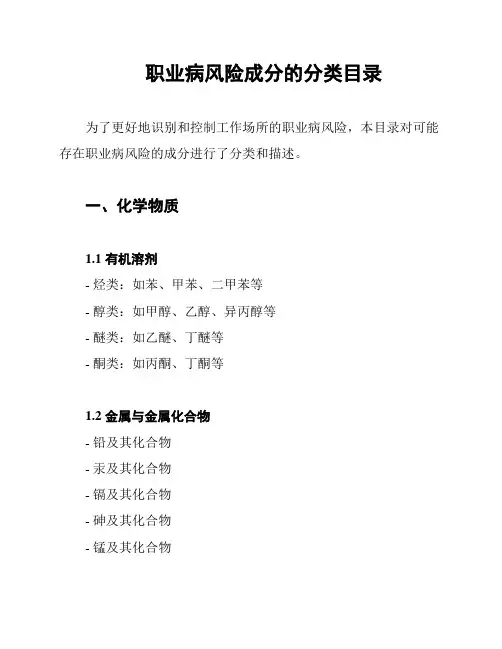 职业病风险成分的分类目录

为了更好地识别和控制工作场所的职业病风险，本目录对可能存在职业病风险的成分进行了分类和描述。

一、化学物质

1.1 有机溶剂

- 烃类：如苯、甲苯、二甲苯等

- 醇类：如甲醇、乙醇、异丙醇等

- 醚类：如乙醚、丁醚等

- 酮类：如丙酮、丁酮等

1.2 金属与金属化合物

- 铅及其化合物

- 汞及其化合物

- 镉及其化合物

- 砷及其化合物

- 锰及其化合物